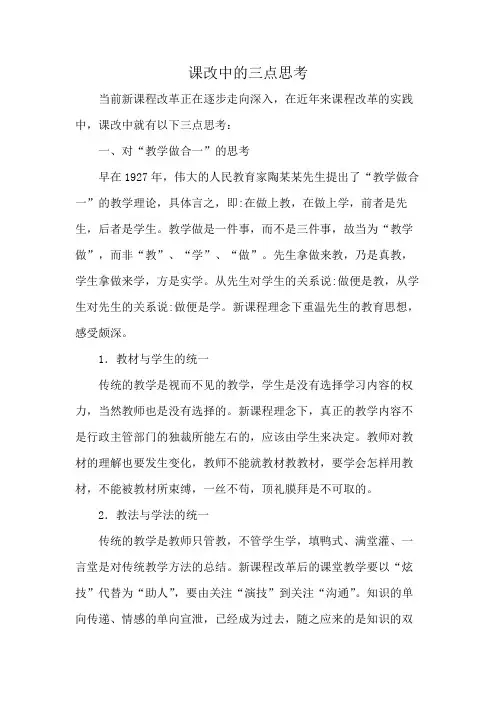 课改中的三点思考

当前新课程改革正在逐步走向深入，在近年来课程改革的实践中，课改中就有以下三点思考：

一、对“教学做合一”的思考

早在 1927 年，伟大的人民教育家陶某某先生提出了“教学做合一”的教学理论，具体言之，即:在做上教，在做上学，前者是先生，后者是学生。教学做是一件事，而不是三件事，故当为“教学做”，而非“教”、“学”、“做”。先生拿做来教，乃是真教，学生拿做来学，方是实学。从先生对学生的关系说:做便是教，从学生对先生的关系说:做便是学。新课程理念下重温先生的教育思想，感受颇深。

1．教材与学生的统一

传统的教学是视而不见的教学，学生是没有选择学习内容的权力，当然教师也是没有选择的。新课程理念下，真正的教学内容不是行政主管部门的独裁所能左右的，应该由学生来决定。教师对教材的理解也要发生变化，教师不能就教材教教材，要学会怎样用教材，不能被教材所束缚，一丝不苟，顶礼膜拜是不可取的。

2．教法与学法的统一

传统的教学是教师只管教，不管学生学，填鸭式、满堂灌、一言堂是对传统教学方法的总结。新课程改革后的课堂教学要以“炫技”代替为“助人”，要由关注“演技”到关注“沟通”。知识的单向传递、情感的单向宣泄，已经成为过去，随之应来的是知识的双